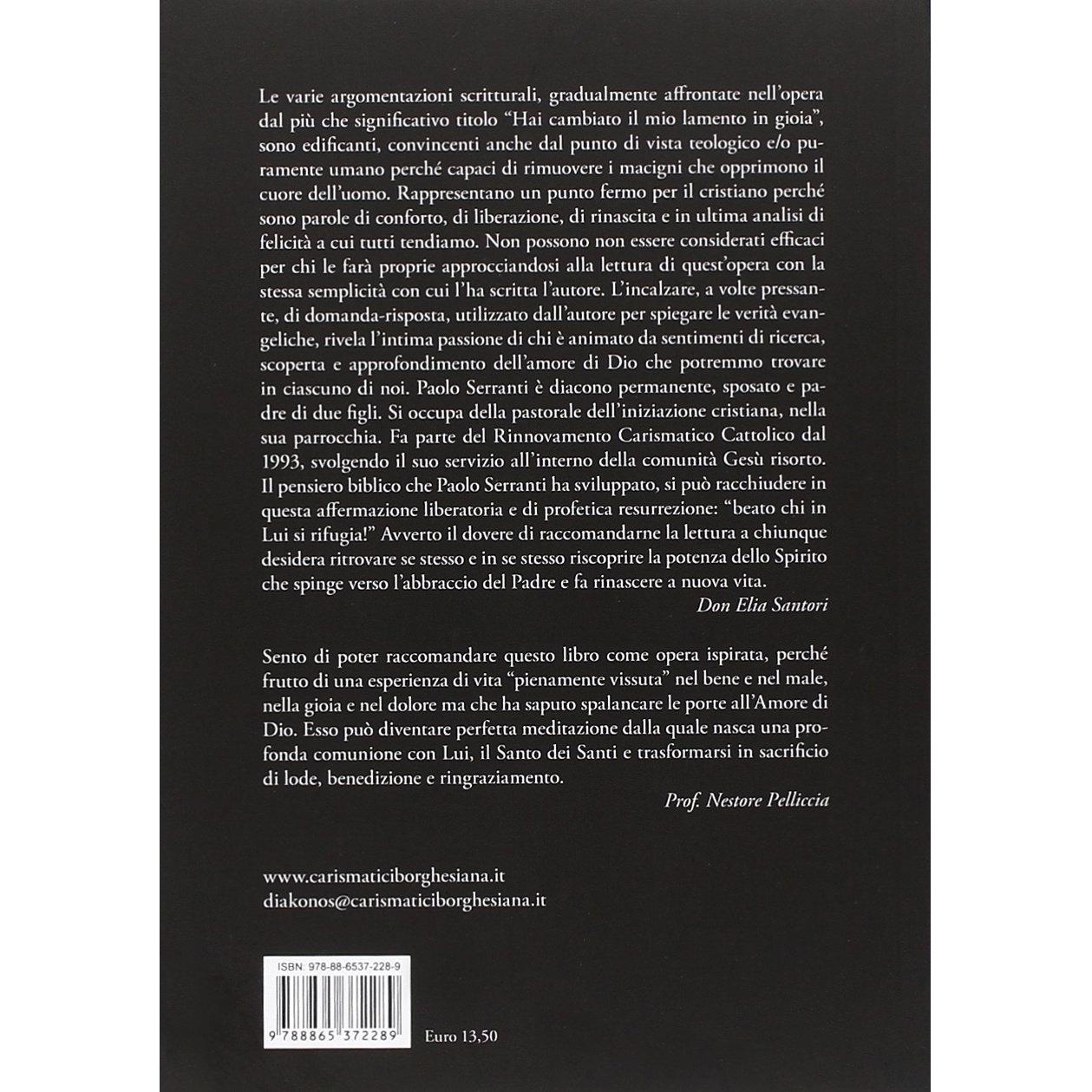 Le varie argomentazioni scritturali, gradualmente affrontate nell'opera dal più che significativo titolo "Hai cambiato il mio lamento in gioia", sono edificanti, convincenti anche dal punto di vista teologico e/o puramente umano perché capaci di rimuovere i macigni che opprimono il cuore dell'uomo. Rappresentano un punto fermo per il cristiano perché sono parole di conforto, di liberazione, di rinascita e in ultima analisi di felicità a cui tutti tendiamo. Non possono non essere considerati efficaci per chi le farà proprie approcciandosi alla lettura di quest'opera con la stessa semplicità con cui l'ha scritta l'autore. L'incalzare, a volte pressante, di domanda-risposta, utilizzato dall'autore per spiegare le verità evangeliche, rivela l'intima passione di chi è animato da sentimenti di ricerca, scoperta e approfondimento dell'amore di Dio che potremmo trovare in ciascuno di noi. Paolo Serranti è diacono permanente, sposato e padre di due figli. Si occupa della pastorale dell'iniziazione cristiana, nella sua parrocchia. Fa parte del Rinnovamento Carismatico Cattolico dal 1993, svolgendo il suo servizio all'interno della comunità Gesù risorto. Il pensiero biblico che Paolo Serranti ha sviluppato, si può racchiudere in questa affermazione liberatoria e di profetica resurrezione: "beato chi in Lui si rifugia!" Avverto il dovere di raccomandarne la lettura a chiunque desidera ritrovare se stesso e in se stesso riscoprire la potenza dello Spirito che spinge verso l'abbraccio del Padre e fa rinascere a nuova vita.

Don Elia Santori

Sento di poter raccomandare questo libro come opera ispirata, perché frutto di una esperienza di vita "pienamente vissuta" nel bene e nel male, nella gioia e nel dolore ma che ha saputo spalancare le porte all'Amore di Dio. Esso può diventare perfetta meditazione dalla quale nasca una profonda comunione con Lui, il Santo dei Santi e trasformarsi in sacrificio di lode, benedizione e ringraziamento.

Prof. Nestore Pelliccia

www.carismaticiborghesiana.it
diakonos@carismaticiborghesiana.it

ISBN: 978-88-6537-228-9

9 788865 372289

Euro 13,50